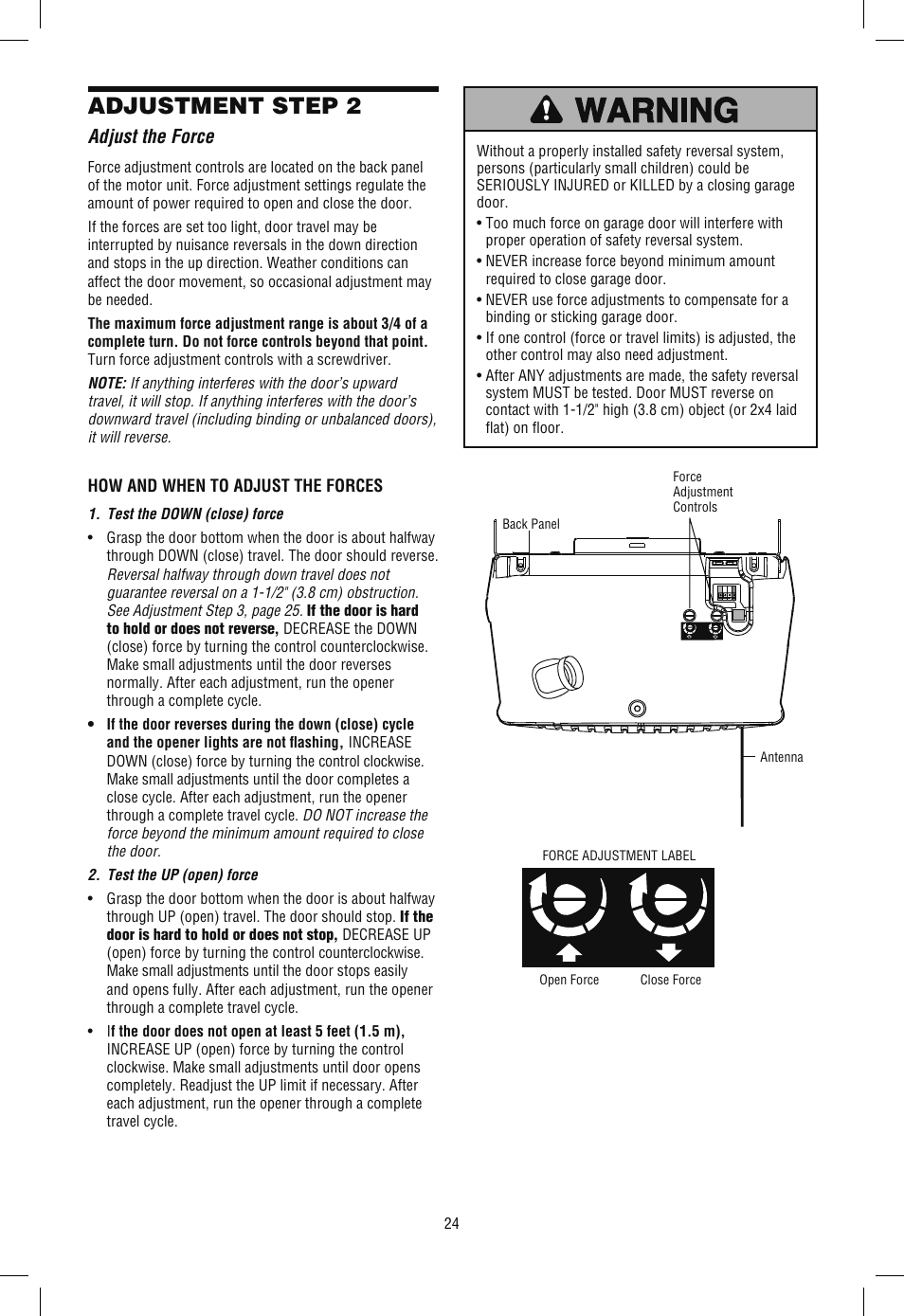 ADJUSTMENT STEP 2

Adjust the Force

Force adjustment controls are located on the back panel of the motor unit. Force adjustment settings regulate the amount of power required to open and close the door.

If the forces are set too light, door travel may be interrupted by nuisance reversals in the down direction and stops in the up direction. Weather conditions can affect the door movement, so occasional adjustment may be needed.

The maximum force adjustment range is about 3/4 of a complete turn. Do not force controls beyond that point. Turn force adjustment controls with a screwdriver.

NOTE: If anything interferes with the door's upward travel, it will stop. If anything interferes with the door's downward travel (including binding or unbalanced doors), it will reverse.

HOW AND WHEN TO ADJUST THE FORCES

1. Test the DOWN (close) force

• Grasp the door bottom when the door is about halfway through DOWN (close) travel. The door should reverse. Reversal halfway through down travel does not guarantee reversal on a 1-1/2" (3.8 cm) obstruction. See Adjustment Step 3, page 25. If the door is hard to hold or does not reverse, DECREASE the DOWN (close) force by turning the control counterclockwise. Make small adjustments until the door reverses normally. After each adjustment, run the opener through a complete cycle.

• If the door reverses during the down (close) cycle and the opener lights are not flashing, INCREASE DOWN (close) force by turning the control clockwise. Make small adjustments until the door completes a close cycle. After each adjustment, run the opener through a complete travel cycle. DO NOT increase the force beyond the minimum amount required to close the door.

2. Test the UP (open) force

• Grasp the door bottom when the door is about halfway through UP (open) travel. The door should stop. If the door is hard to hold or does not stop, DECREASE UP (open) force by turning the control counterclockwise. Make small adjustments until the door stops easily and opens fully. After each adjustment, run the opener through a complete travel cycle.

• If the door does not open at least 5 feet (1.5 m), INCREASE UP (open) force by turning the control clockwise. Make small adjustments until door opens completely. Readjust the UP limit if necessary. After each adjustment, run the opener through a complete travel cycle.

WARNING

Without a properly installed safety reversal system, persons (particularly small children) could be SERIOUSLY INJURED or KILLED by a closing garage door.
• Too much force on garage door will interfere with proper operation of safety reversal system.
• NEVER increase force beyond minimum amount required to close garage door.
• NEVER use force adjustments to compensate for a binding or sticking garage door.
• If one control (force or travel limits) is adjusted, the other control may also need adjustment.
• After ANY adjustments are made, the safety reversal system MUST be tested. Door MUST reverse on contact with 1-1/2" high (3.8 cm) object (or 2x4 laid flat) on floor.

Force Adjustment Controls
Back Panel
Antenna

FORCE ADJUSTMENT LABEL
Open Force
Close Force

24